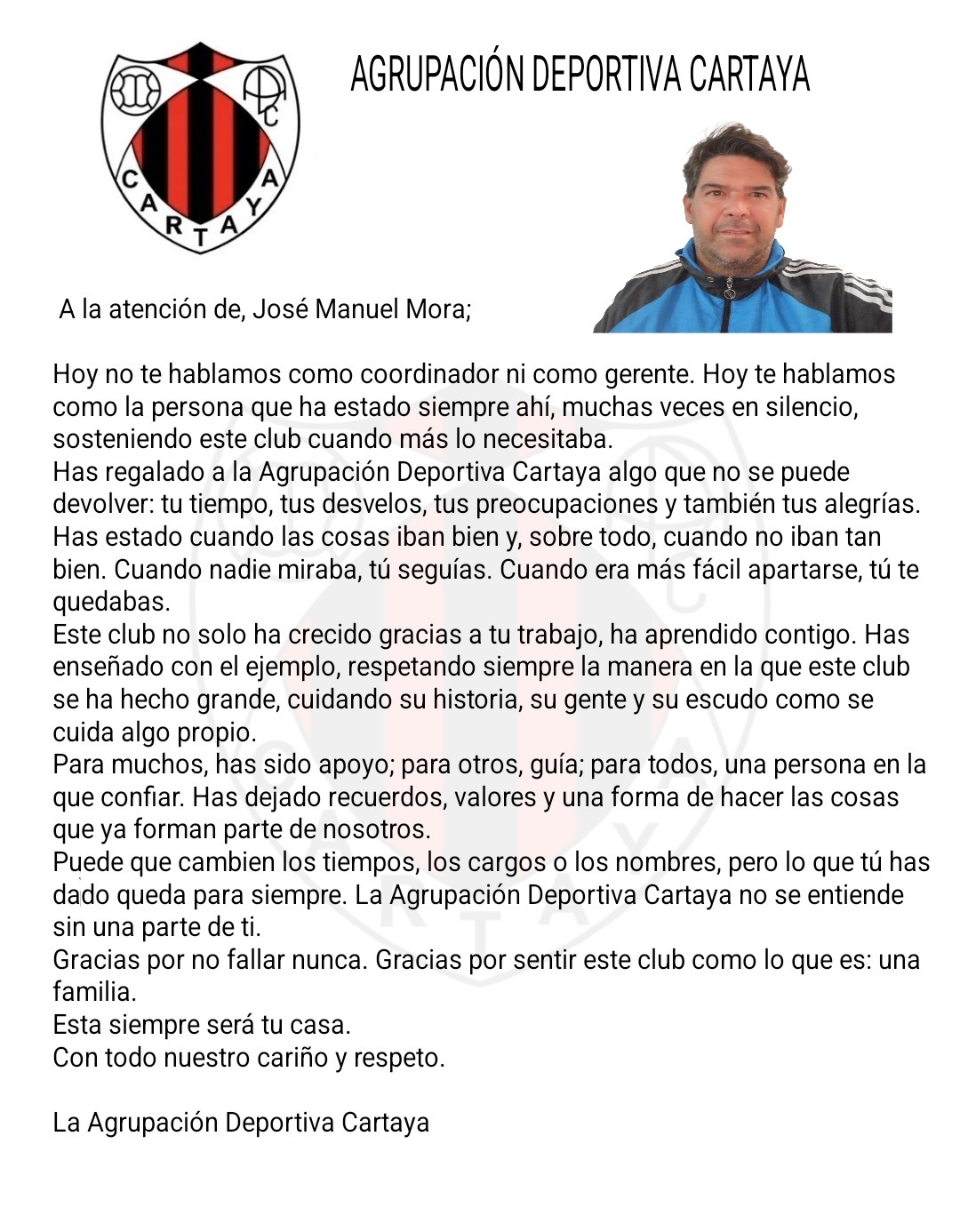 ADC

CARTAYA

AGRUPACIÓN DEPORTIVA CARTAYA

A la atención de, José Manuel Mora;

Hoy no te hablamos como coordinador ni como gerente. Hoy te hablamos como la persona que ha estado siempre ahí, muchas veces en silencio, sosteniendo este club cuando más lo necesitaba.
Has regalado a la Agrupación Deportiva Cartaya algo que no se puede devolver: tu tiempo, tus desvelos, tus preocupaciones y también tus alegrías.
Has estado cuando las cosas iban bien y, sobre todo, cuando no iban tan bien. Cuando nadie miraba, tú seguías. Cuando era más fácil apartarse, tú te quedabas.
Este club no solo ha crecido gracias a tu trabajo, ha aprendido contigo. Has enseñado con el ejemplo, respetando siempre la manera en la que este club se ha hecho grande, cuidando su historia, su gente y su escudo como se cuida algo propio.
Para muchos, has sido apoyo; para otros, guía; para todos, una persona en la que confiar. Has dejado recuerdos, valores y una forma de hacer las cosas que ya forman parte de nosotros.
Puede que cambien los tiempos, los cargos o los nombres, pero lo que tú has dado queda para siempre. La Agrupación Deportiva Cartaya no se entiende sin una parte de ti.
Gracias por no fallar nunca. Gracias por sentir este club como lo que es: una familia.
Esta siempre será tu casa.
Con todo nuestro cariño y respeto.

La Agrupación Deportiva Cartaya